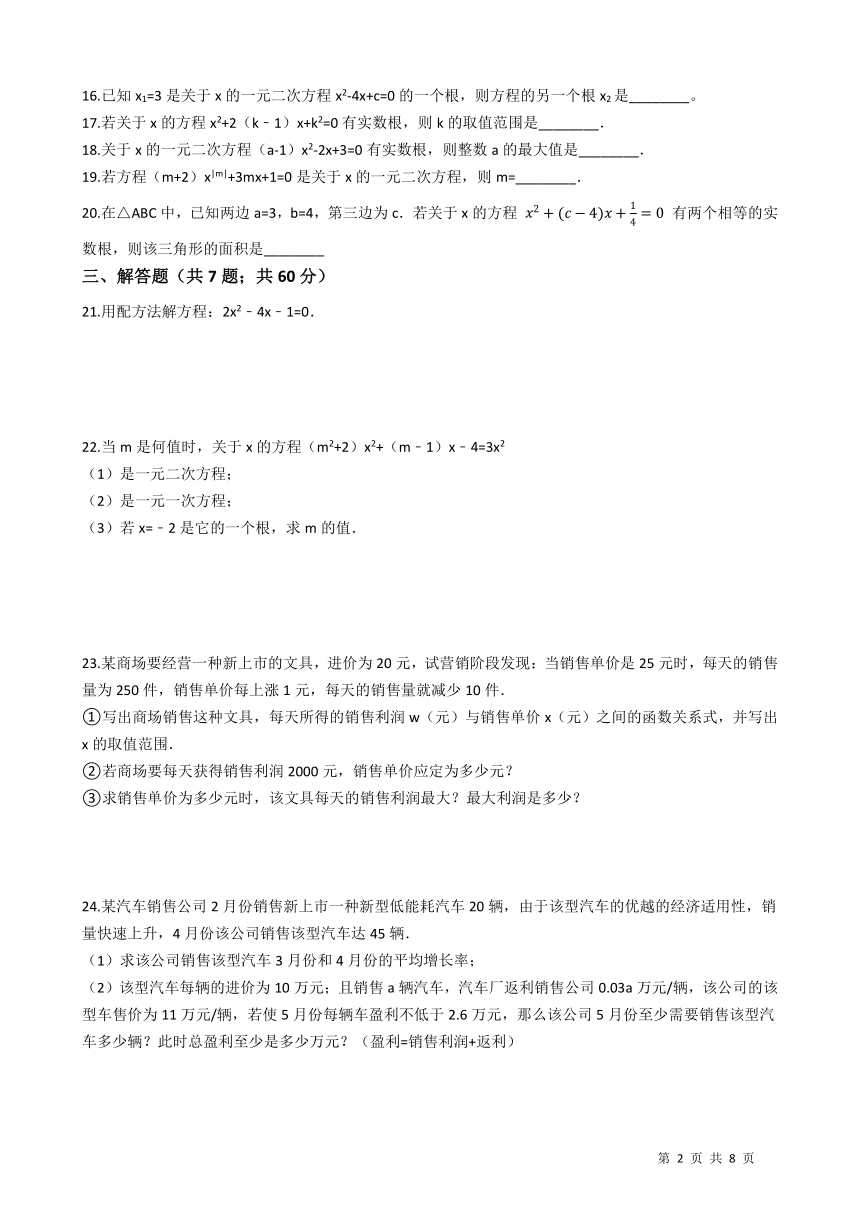 16.已知 $x_1=3$ 是关于 x 的一元二次方程 $x^2-4x+c=0$ 的一个根，则方程的另一个根 $x_2$ 是________。

17.若关于 x 的方程 $x^2+2（k﹣1）x+k^2=0$ 有实数根，则 k 的取值范围是________.

18.关于 x 的一元二次方程（a-1）$x^2-2x+3=0$ 有实数根，则整数 a 的最大值是________.

19.若方程（m+2）$x^{|m|}+3mx+1=0$ 是关于 x 的一元二次方程，则 m=________.

20.在△ABC 中，已知两边 a=3，b=4，第三边为 c．若关于 x 的方程 $x^2+(c-4)x+\frac{1}{4}=0$ 有两个相等的实数根，则该三角形的面积是________

三、解答题（共 7 题；共 60 分）

21.用配方法解方程：$2x^2﹣4x﹣1=0$.

22.当 m 是何值时，关于 x 的方程（$m^2+2$）$x^2$+（m﹣1）x﹣4=$3x^2$

（1）是一元二次方程；

（2）是一元一次方程；

（3）若 x=﹣2 是它的一个根，求 m 的值.

23.某商场要经营一种新上市的文具，进价为 20 元，试营销阶段发现：当销售单价是 25 元时，每天的销售量为 250 件，销售单价每上涨 1 元，每天的销售量就减少 10 件.

①写出商场销售这种文具，每天所得的销售利润 w（元）与销售单价 x（元）之间的函数关系式，并写出 x 的取值范围.

②若商场要每天获得销售利润 2000 元，销售单价应定为多少元？

③求销售单价为多少元时，该文具每天的销售利润最大？最大利润是多少？

24.某汽车销售公司 2 月份销售新上市一种新型低能耗汽车 20 辆，由于该型汽车的优越的经济适用性，销量快速上升，4 月份该公司销售该型汽车达 45 辆.

（1）求该公司销售该型汽车 3 月份和 4 月份的平均增长率；

（2）该型汽车每辆的进价为 10 万元；且销售 a 辆汽车，汽车厂返利销售公司 0.03a 万元/辆，该公司的该型车售价为 11 万元/辆，若使 5 月份每辆车盈利不低于 2.6 万元，那么该公司 5 月份至少需要销售该型汽车多少辆？此时总盈利至少是多少万元？（盈利=销售利润+返利）

第 2 页 共 8 页